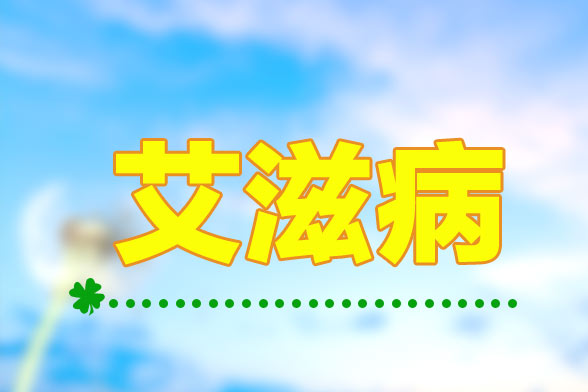 艾滋病